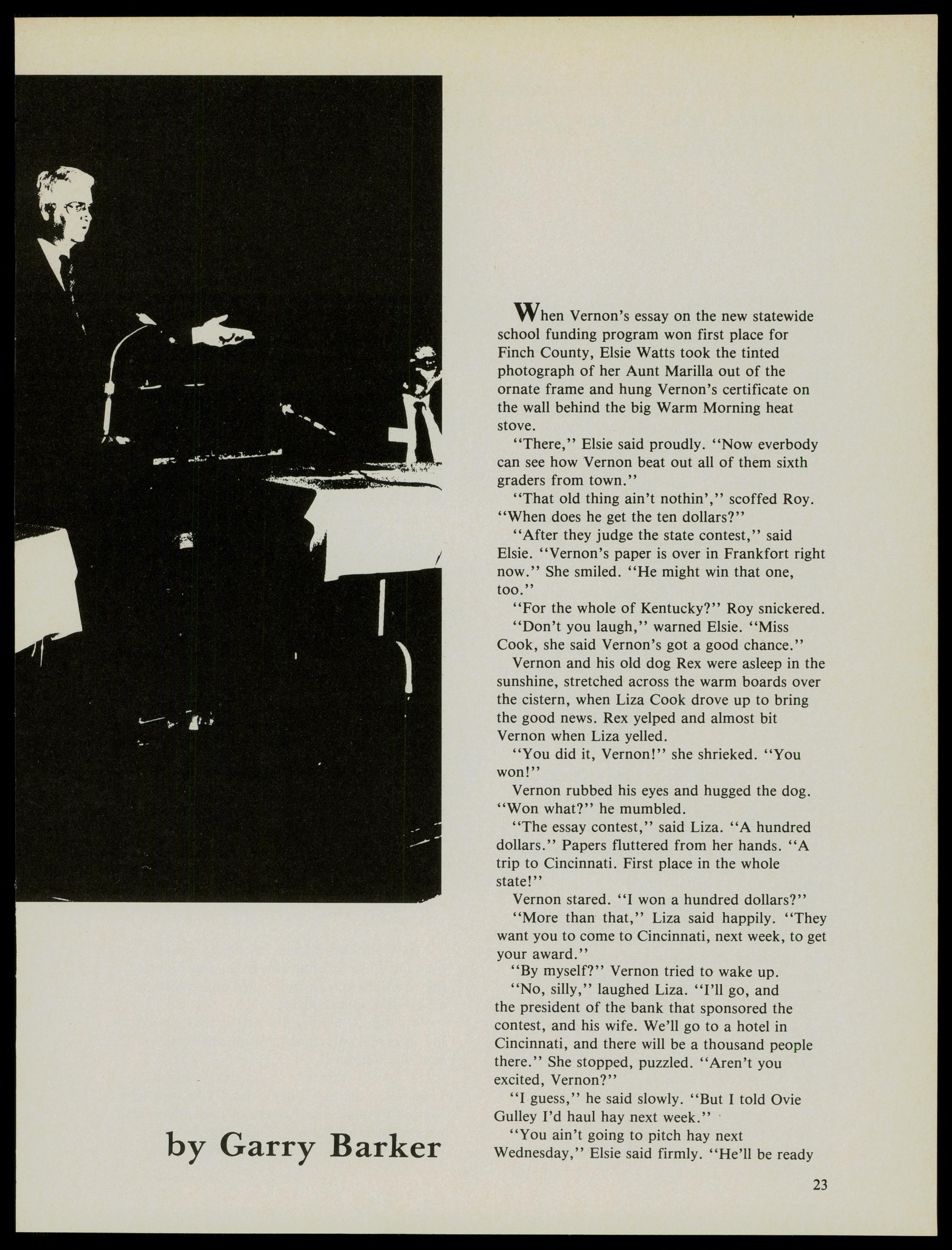 by Garry Barker

When Vernon's essay on the new statewide school funding program won first place for Finch County, Elsie Watts took the tinted photograph of her Aunt Marilla out of the ornate frame and hung Vernon's certificate on the wall behind the big Warm Morning heat stove.

"There," Elsie said proudly. "Now everbody can see how Vernon beat out all of them sixth graders from town."

"That old thing ain't nothin'," scoffed Roy. "When does he get the ten dollars?"

"After they judge the state contest," said Elsie. "Vernon's paper is over in Frankfort right now." She smiled. "He might win that one, too."

"For the whole of Kentucky?" Roy snickered.

"Don't you laugh," warned Elsie. "Miss Cook, she said Vernon's got a good chance."

Vernon and his old dog Rex were asleep in the sunshine, stretched across the warm boards over the cistern, when Liza Cook drove up to bring the good news. Rex yelped and almost bit Vernon when Liza yelled.

"You did it, Vernon!" she shrieked. "You won!"

Vernon rubbed his eyes and hugged the dog. "Won what?" he mumbled.

"The essay contest," said Liza. "A hundred dollars." Papers fluttered from her hands. "A trip to Cincinnati. First place in the whole state!"

Vernon stared. "I won a hundred dollars?"

"More than that," Liza said happily. "They want you to come to Cincinnati, next week, to get your award."

"By myself?" Vernon tried to wake up.

"No, silly," laughed Liza. "I'll go, and the president of the bank that sponsored the contest, and his wife. We'll go to a hotel in Cincinnati, and there will be a thousand people there." She stopped, puzzled. "Aren't you excited, Vernon?"

"I guess," he said slowly. "But I told Ovie Gulley I'd haul hay next week."

"You ain't going to pitch hay next Wednesday," Elsie said firmly. "He'll be ready

23